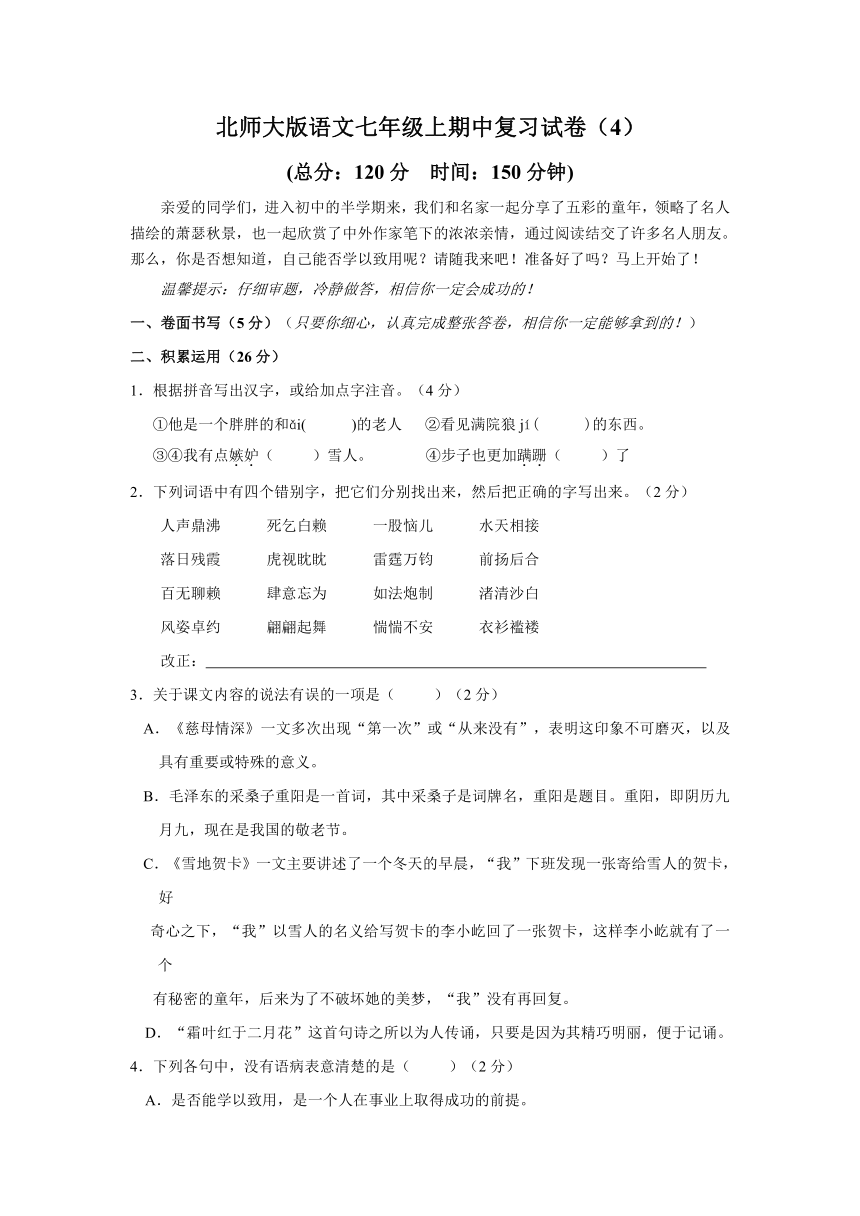 北师大版语文七年级上期中复习试卷（4）

(总分：120 分　时间：150 分钟)

亲爱的同学们，进入初中的半学期来，我们和名家一起分享了五彩的童年，领略了名人描绘的萧瑟秋景，也一起欣赏了中外作家笔下的浓浓亲情，通过阅读结交了许多名人朋友。那么，你是否想知道，自己能否学以致用呢？请随我来吧！准备好了吗？马上开始了！

温馨提示：仔细审题，冷静做答，相信你一定会成功的！

一、卷面书写（5 分）（只要你细心，认真完成整张答卷，相信你一定能够拿到的！）

二、积累运用（26 分）

1．根据拼音写出汉字，或给加点字注音。（4 分）

①他是一个胖胖的和ǎi(　　)的老人　②看见满院狼 jí（　　)的东西。

③④我有点嫉妒（　　）雪人。　　④步子也更加蹒跚（　　）了

2．下列词语中有四个错别字，把它们分别找出来，然后把正确的字写出来。（2 分）

人声鼎沸　死乞白赖　一股恼儿　水天相接

落日残霞　虎视眈眈　雷霆万钧　前扬后合

百无聊赖　肆意忘为　如法炮制　渚清沙白

风姿卓约　翩翩起舞　惴惴不安　衣衫褴褛

改正：

3．关于课文内容的说法有误的一项是（　　）（2 分）

A．《慈母情深》一文多次出现“第一次”或“从来没有”，表明这印象不可磨灭，以及具有重要或特殊的意义。

B．毛泽东的采桑子重阳是一首词，其中采桑子是词牌名，重阳是题目。重阳，即阴历九月九，现在是我国的敬老节。

C．《雪地贺卡》一文主要讲述了一个冬天的早晨，“我”下班发现一张寄给雪人的贺卡，好

奇心之下，“我”以雪人的名义给写贺卡的李小屹回了一张贺卡，这样李小屹就有了一个

有秘密的童年，后来为了不破坏她的美梦，“我”没有再回复。

D．“霜叶红于二月花”这首句诗之所以为人传诵，只要是因为其精巧明丽，便于记诵。

4．下列各句中，没有语病表意清楚的是（　　）（2 分）

A．是否能学以致用，是一个人在事业上取得成功的前提。